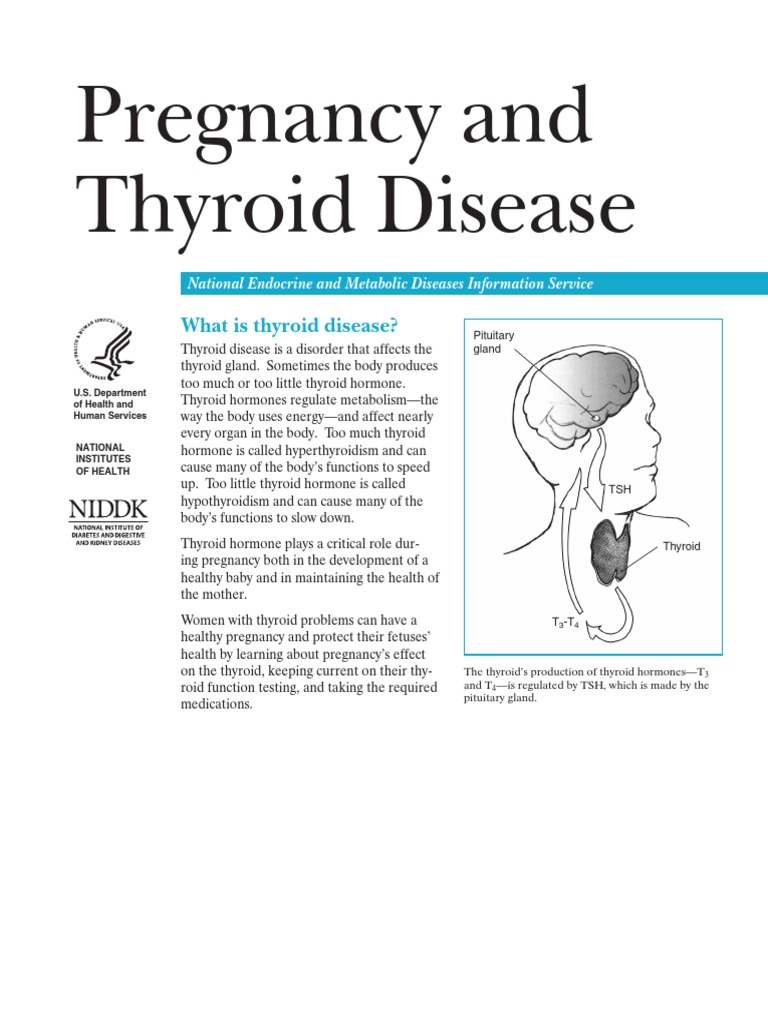 Pregnancy and Thyroid Disease

National Endocrine and Metabolic Diseases Information Service

U.S. Department of Health and Human Services

NATIONAL INSTITUTES OF HEALTH

NIDDK
NATIONAL INSTITUTE OF DIABETES AND DIGESTIVE AND KIDNEY DISEASES

What is thyroid disease?

Thyroid disease is a disorder that affects the thyroid gland. Sometimes the body produces too much or too little thyroid hormone. Thyroid hormones regulate metabolism—the way the body uses energy—and affect nearly every organ in the body. Too much thyroid hormone is called hyperthyroidism and can cause many of the body's functions to speed up. Too little thyroid hormone is called hypothyroidism and can cause many of the body's functions to slow down.

Thyroid hormone plays a critical role during pregnancy both in the development of a healthy baby and in maintaining the health of the mother.

Women with thyroid problems can have a healthy pregnancy and protect their fetuses' health by learning about pregnancy's effect on the thyroid, keeping current on their thyroid function testing, and taking the required medications.

Pituitary gland

TSH

Thyroid

$T_3$-$T_4$

The thyroid's production of thyroid hormones—$T_3$ and $T_4$—is regulated by TSH, which is made by the pituitary gland.